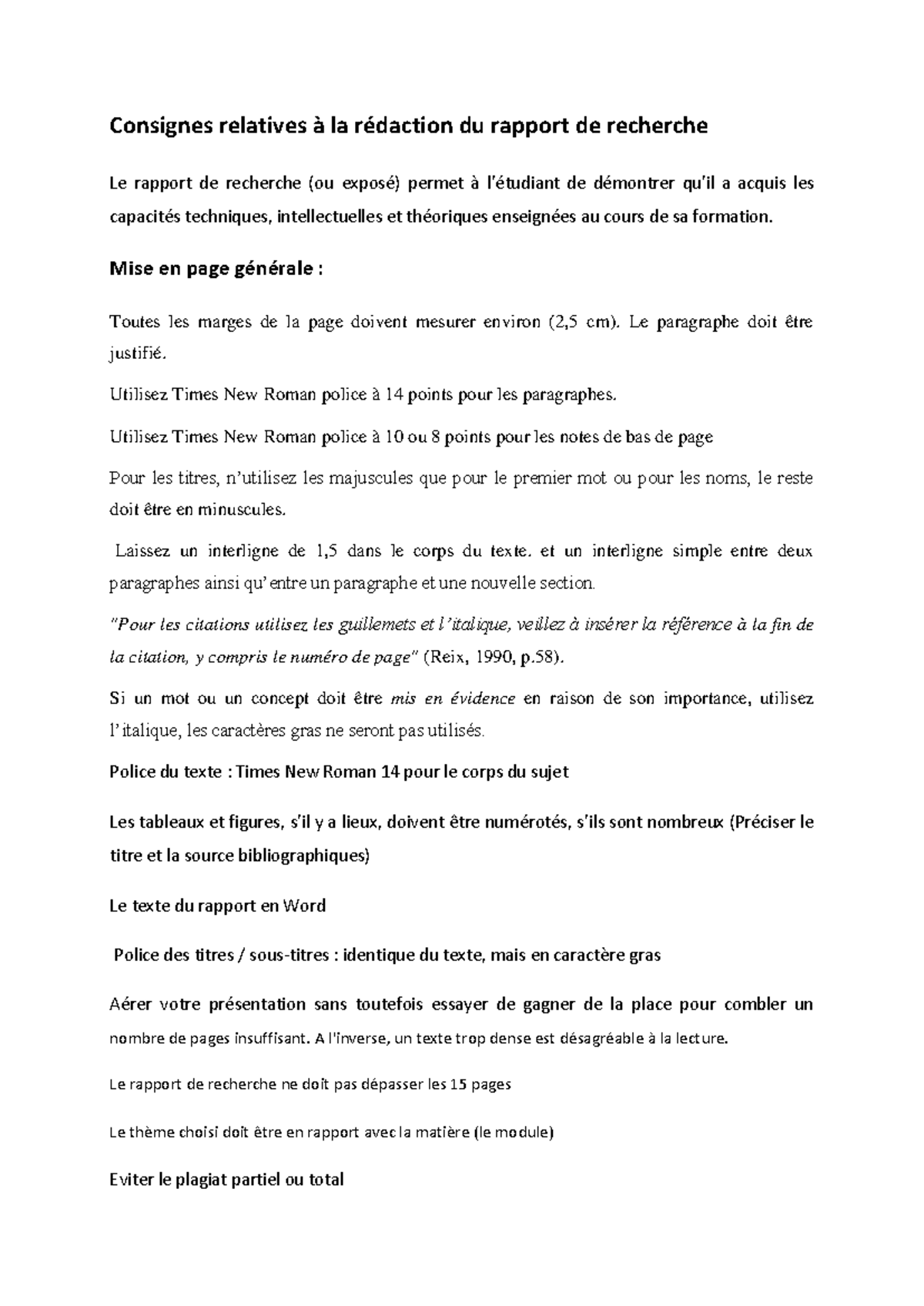 Consignes relatives à la rédaction du rapport de recherche

Le rapport de recherche (ou exposé) permet à l'étudiant de démontrer qu'il a acquis les capacités techniques, intellectuelles et théoriques enseignées au cours de sa formation.

Mise en page générale :

Toutes les marges de la page doivent mesurer environ (2,5 cm). Le paragraphe doit être justifié.

Utilisez Times New Roman police à 14 points pour les paragraphes.

Utilisez Times New Roman police à 10 ou 8 points pour les notes de bas de page

Pour les titres, n'utilisez les majuscules que pour le premier mot ou pour les noms, le reste doit être en minuscules.

Laissez un interligne de 1,5 dans le corps du texte. et un interligne simple entre deux paragraphes ainsi qu'entre un paragraphe et une nouvelle section.

"Pour les citations utilisez les guillemets et l'italique, veillez à insérer la référence à la fin de la citation, y compris le numéro de page" (Reix, 1990, p.58).

Si un mot ou un concept doit être mis en évidence en raison de son importance, utilisez l'italique, les caractères gras ne seront pas utilisés.

Police du texte : Times New Roman 14 pour le corps du sujet

Les tableaux et figures, s'il y a lieux, doivent être numérotés, s'ils sont nombreux (Préciser le titre et la source bibliographiques)

Le texte du rapport en Word

Police des titres / sous-titres : identique du texte, mais en caractère gras

Aérer votre présentation sans toutefois essayer de gagner de la place pour combler un nombre de pages insuffisant. A l'inverse, un texte trop dense est désagréable à la lecture.

Le rapport de recherche ne doit pas dépasser les 15 pages

Le thème choisi doit être en rapport avec la matière (le module)

Eviter le plagiat partiel ou total